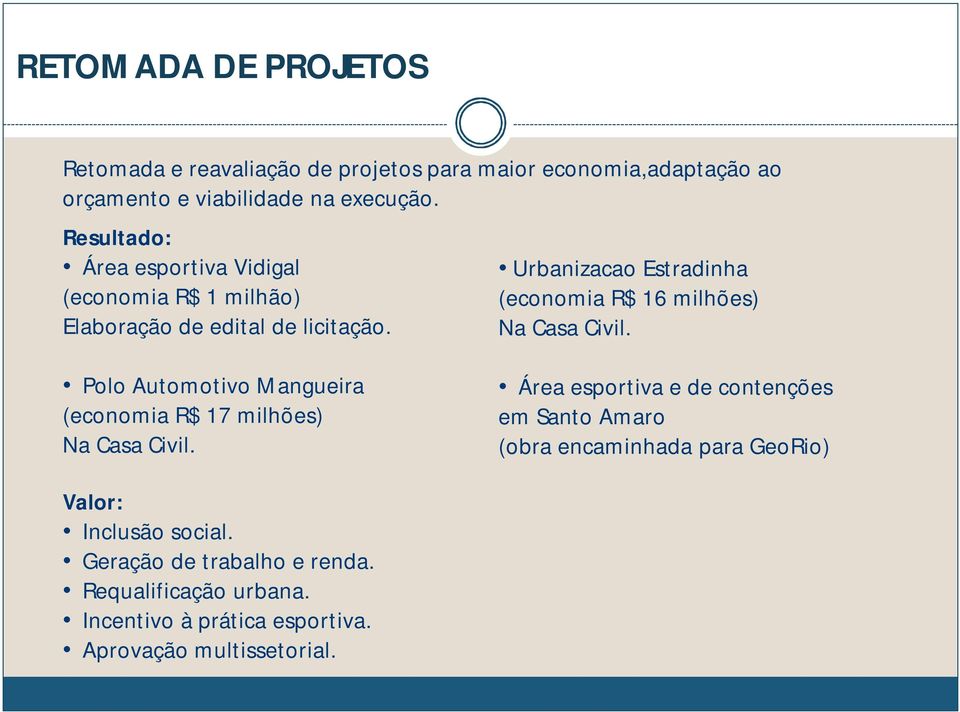 RETOMADA DE PROJETOS

Retomada e reavaliação de projetos para maior economia,adaptação ao orçamento e viabilidade na execução.

Resultado:
• Área esportiva Vidigal
(economia R$ 1 milhão)
Elaboração de edital de licitação.

• Polo Automotivo Mangueira
(economia R$ 17 milhões)
Na Casa Civil.

• Urbanizacao Estradinha
(economia R$ 16 milhões)
Na Casa Civil.

• Área esportiva e de contenções em Santo Amaro
(obra encaminhada para GeoRio)

Valor:
• Inclusão social.
• Geração de trabalho e renda.
• Requalificação urbana.
• Incentivo à prática esportiva.
• Aprovação multissetorial.